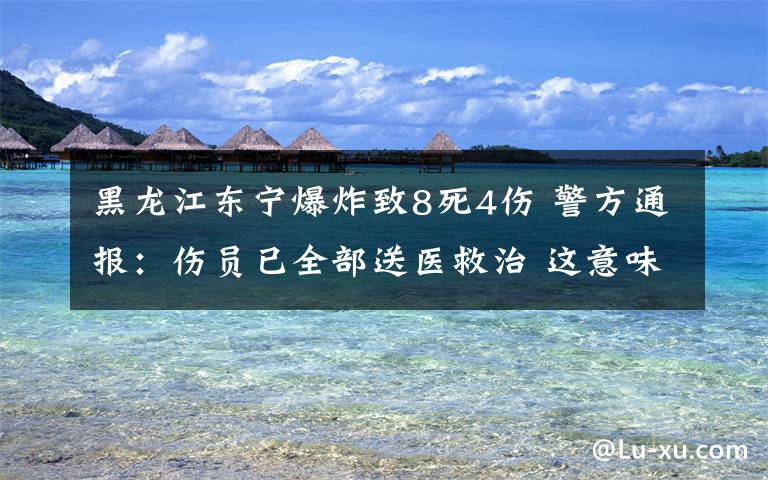 黑龙江东宁爆炸致8死4伤 警方通报：伤员已全部送医救治 这意味

@Lu-xu.com